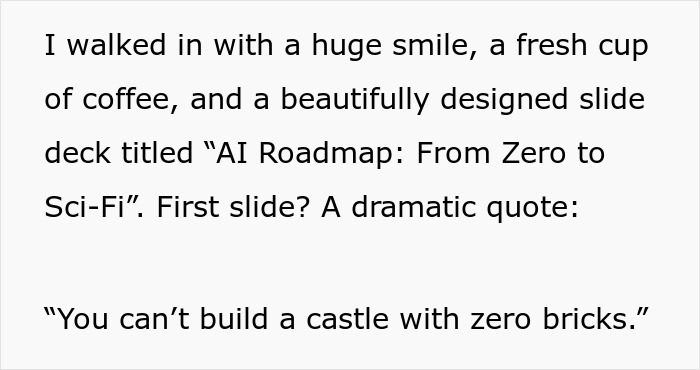 I walked in with a huge smile, a fresh cup of coffee, and a beautifully designed slide deck titled “AI Roadmap: From Zero to Sci-Fi”. First slide? A dramatic quote:

“You can’t build a castle with zero bricks.”